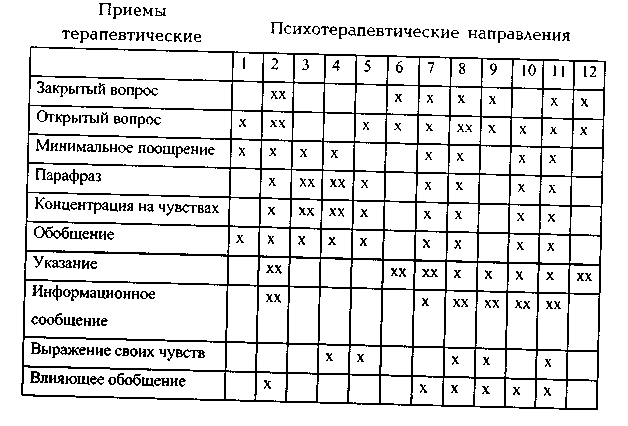 Приемы терапевтические

Психотерапевтические направления

| | 1 | 2 | 3 | 4 | 5 | 6 | 7 | 8 | 9 | 10 | 11 | 12 |
|---|---|---|---|---|---|---|---|---|---|---|---|---|
| Закрытый вопрос | | xx | | | | x | x | x | x | | x | x |
| Открытый вопрос | x | xx | | | x | x | x | xx | x | x | x | x |
| Минимальное поощрение | x | x | x | x | | | x | x | | x | x | |
| Парафраз | | x | xx | xx | x | | x | x | | x | x | |
| Концентрация на чувствах | | x | xx | xx | x | | x | x | | x | x | |
| Обобщение | x | x | x | x | x | | x | x | | x | x | |
| Указание | | xx | | | | xx | xx | x | x | x | x | xx |
| Информационное сообщение | | xx | | | | | x | xx | xx | xx | xx | |
| Выражение своих чувств | | | | x | x | | | x | x | | x | |
| Влияющее обобщение | | x | | | | | x | x | x | x | x | |